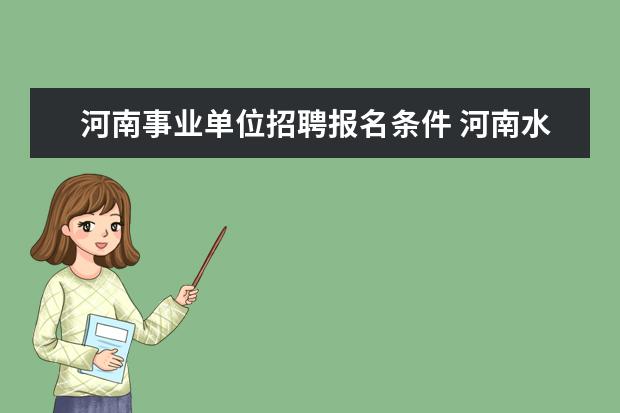 河南事业单位招聘报名条件 河南水